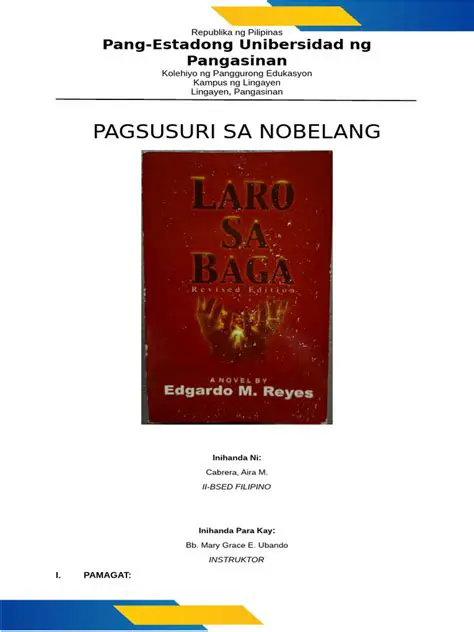 Republika ng Pilipinas
Pang-Estadong Unibersidad ng Pangasinan
Kolehiyo ng Panggurong Edukasyon
Kampus ng Lingayen
Lingayen, Pangasinan

PAGSUSURI SA NOBELANG

LARO SA BAGA
Revised Edition
A NOVEL BY
Edgardo M. Reyes

Inihanda Ni:
Cabrera, Aira M.
II-BSED FILIPINO

Inihanda Para Kay:
Bb. Mary Grace E. Ubando
INSTRUKTOR

I. PAMAGAT: